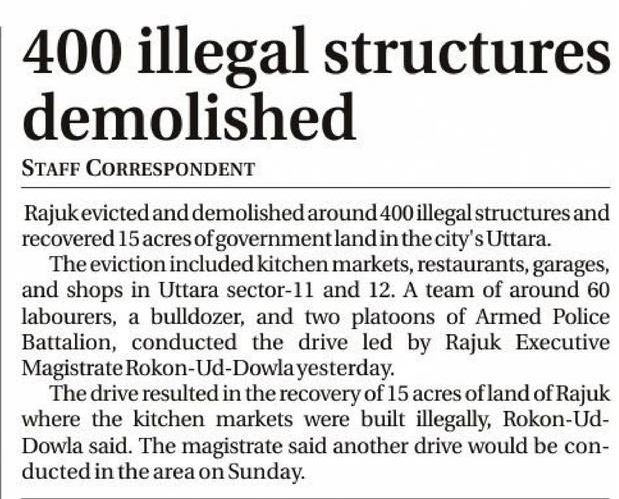 400 illegal structures demolished

STAFF CORRESPONDENT

Rajuk evicted and demolished around 400 illegal structures and recovered 15 acres of government land in the city's Uttara.

The eviction included kitchen markets, restaurants, garages, and shops in Uttara sector-11 and 12. A team of around 60 labourers, a bulldozer, and two platoons of Armed Police Battalion, conducted the drive led by Rajuk Executive Magistrate Rokon-Ud-Dowla yesterday.

The drive resulted in the recovery of 15 acres of land of Rajuk where the kitchen markets were built illegally, Rokon-Ud-Dowla said. The magistrate said another drive would be conducted in the area on Sunday.